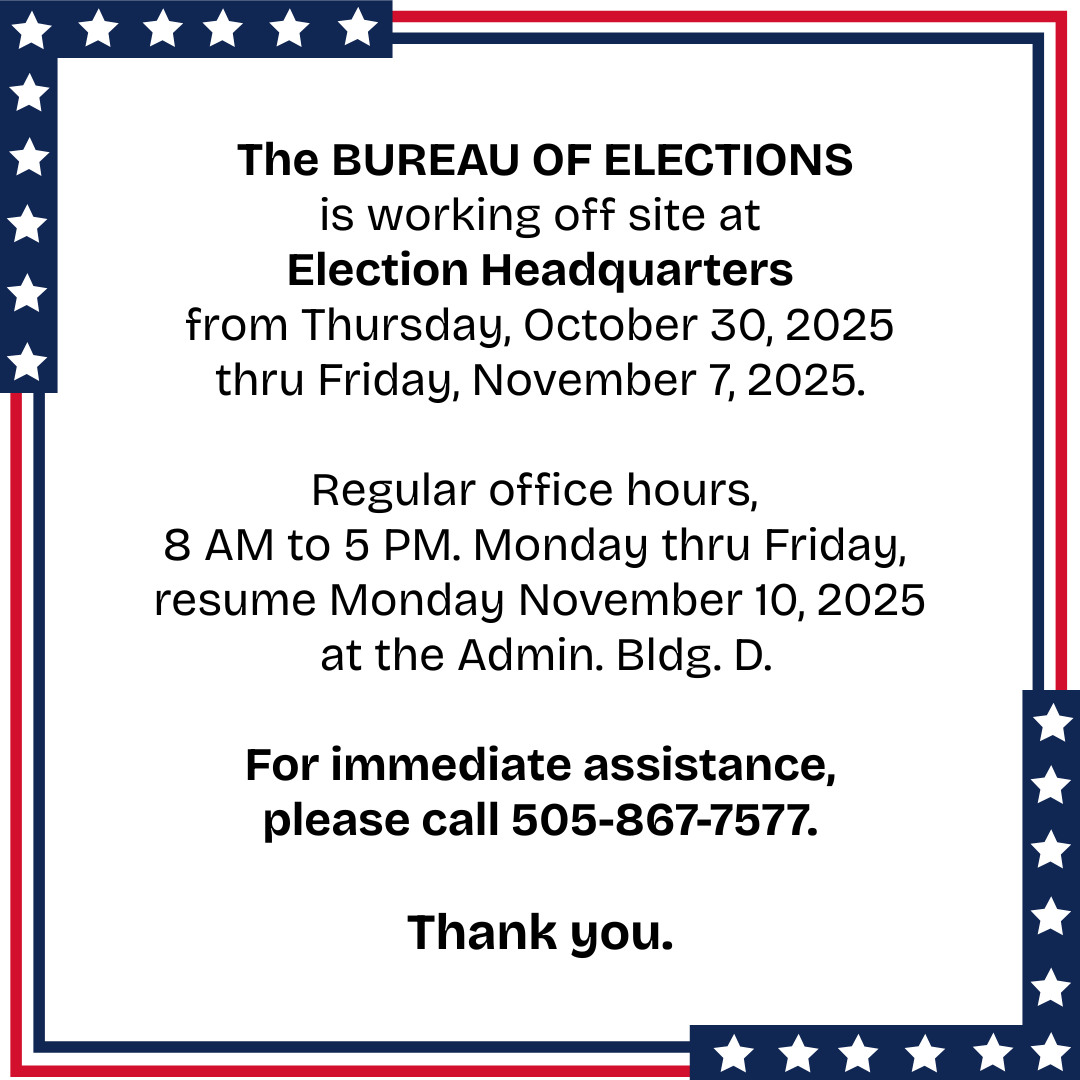 The BUREAU OF ELECTIONS is working off site at Election Headquarters from Thursday, October 30, 2025 thru Friday, November 7, 2025.

Regular office hours, 8 AM to 5 PM. Monday thru Friday, resume Monday November 10, 2025 at the Admin. Bldg. D.

For immediate assistance, please call 505-867-7577.

Thank you.